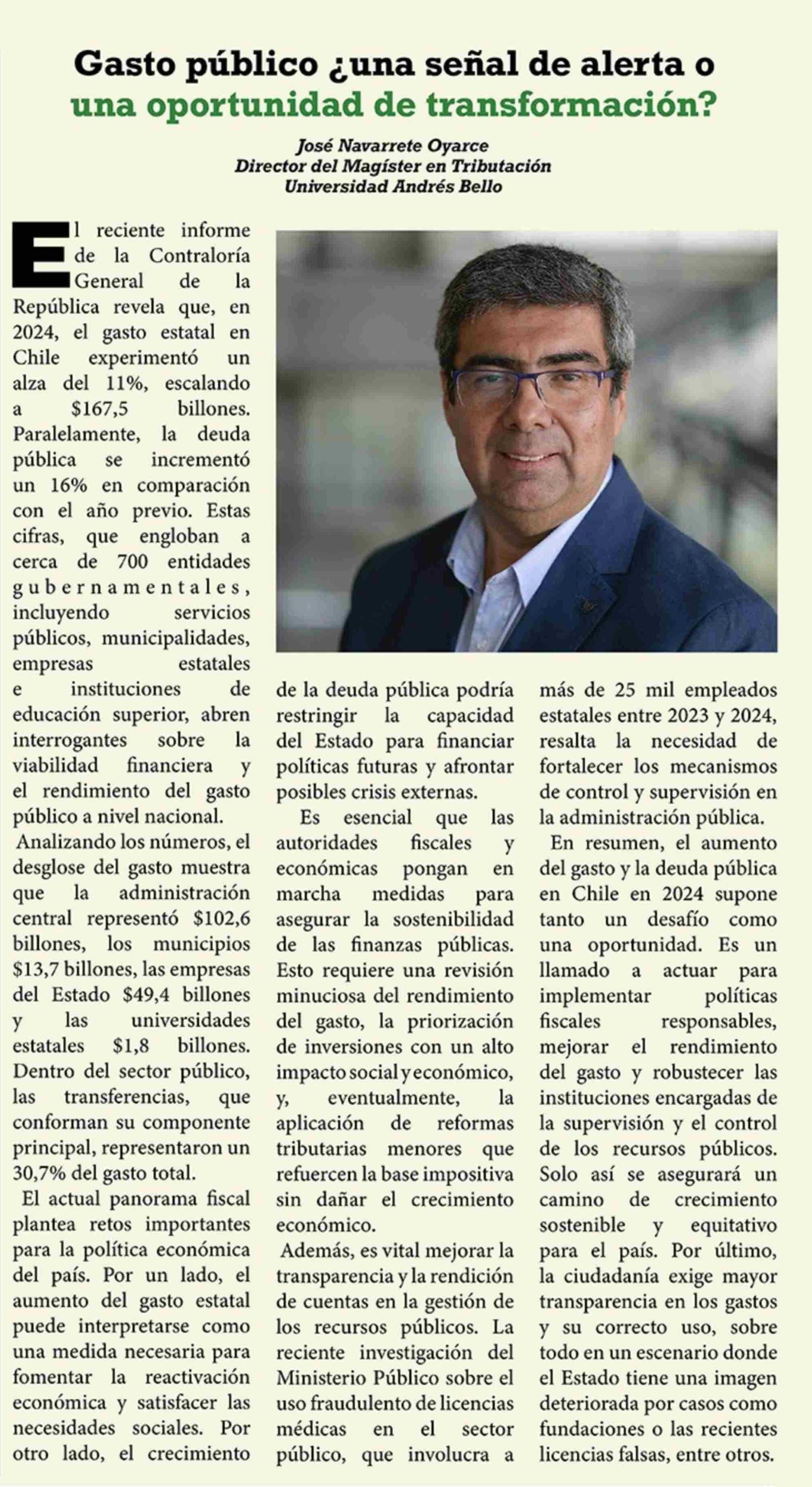 Gasto público ¿una señal de alerta o una oportunidad de transformación?

José Navarrete Oyarce
Director del Magíster en Tributación
Universidad Andrés Bello

El reciente informe de la Contraloría General de la República revela que, en 2024, el gasto estatal en Chile experimentó un alza del 11%, escalando a $167,5 billones. Paralelamente, la deuda pública se incrementó un 16% en comparación con el año previo. Estas cifras, que engloban a cerca de 700 entidades gubernamentales, incluyendo servicios públicos, municipalidades, empresas estatales e instituciones de educación superior, abren interrogantes sobre la viabilidad financiera y el rendimiento del gasto público a nivel nacional.

Analizando los números, el desglose del gasto muestra que la administración central representó $102,6 billones, los municipios $13,7 billones, las empresas del Estado $49,4 billones y las universidades estatales $1,8 billones. Dentro del sector público, las transferencias, que conforman su componente principal, representaron un 30,7% del gasto total.

El actual panorama fiscal plantea retos importantes para la política económica del país. Por un lado, el aumento del gasto estatal puede interpretarse como una medida necesaria para fomentar la reactivación económica y satisfacer las necesidades sociales. Por otro lado, el crecimiento de la deuda pública podría restringir la capacidad del Estado para financiar políticas futuras y afrontar posibles crisis externas.

Es esencial que las autoridades fiscales y económicas pongan en marcha medidas para asegurar la sostenibilidad de las finanzas públicas. Esto requiere una revisión minuciosa del rendimiento del gasto, la priorización de inversiones con un alto impacto social y económico, y, eventualmente, la aplicación de reformas tributarias menores que refuercen la base impositiva sin dañar el crecimiento económico.

Además, es vital mejorar la transparencia y la rendición de cuentas en la gestión de los recursos públicos. La reciente investigación del Ministerio Público sobre el uso fraudulento de licencias médicas en el sector público, que involucra a más de 25 mil empleados estatales entre 2023 y 2024, resalta la necesidad de fortalecer los mecanismos de control y supervisión en la administración pública.

En resumen, el aumento del gasto y la deuda pública en Chile en 2024 supone tanto un desafío como una oportunidad. Es un llamado a actuar para implementar políticas fiscales responsables, mejorar el rendimiento del gasto y robustecer las instituciones encargadas de la supervisión y el control de los recursos públicos. Solo así se asegurará un camino de crecimiento sostenible y equitativo para el país. Por último, la ciudadanía exige mayor transparencia en los gastos y su correcto uso, sobre todo en un escenario donde el Estado tiene una imagen deteriorada por casos como fundaciones o las recientes licencias falsas, entre otros.